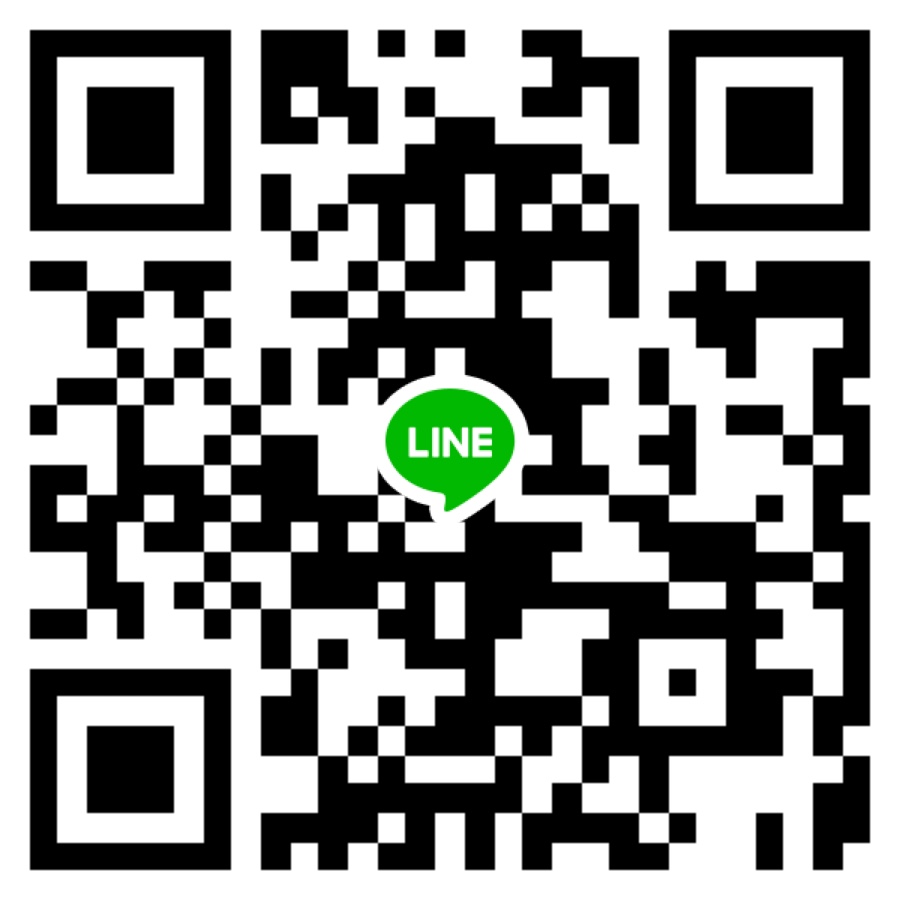 LINE